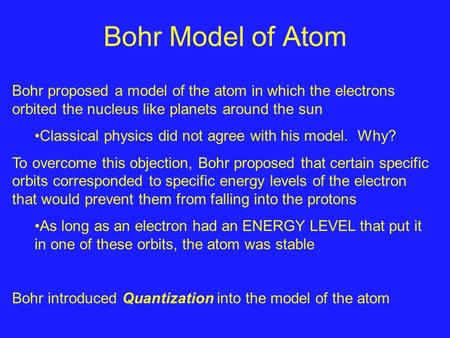 Bohr Model of Atom

Bohr proposed a model of the atom in which the electrons orbited the nucleus like planets around the sun

•Classical physics did not agree with his model. Why?

To overcome this objection, Bohr proposed that certain specific orbits corresponded to specific energy levels of the electron that would prevent them from falling into the protons

•As long as an electron had an ENERGY LEVEL that put it in one of these orbits, the atom was stable

Bohr introduced Quantization into the model of the atom